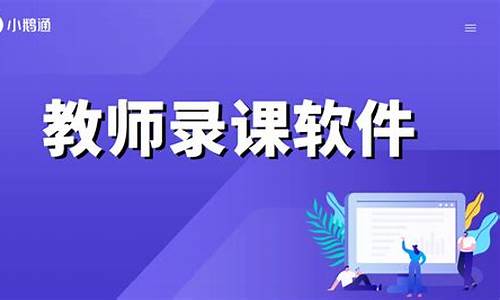 小鹅通

教师录课软件